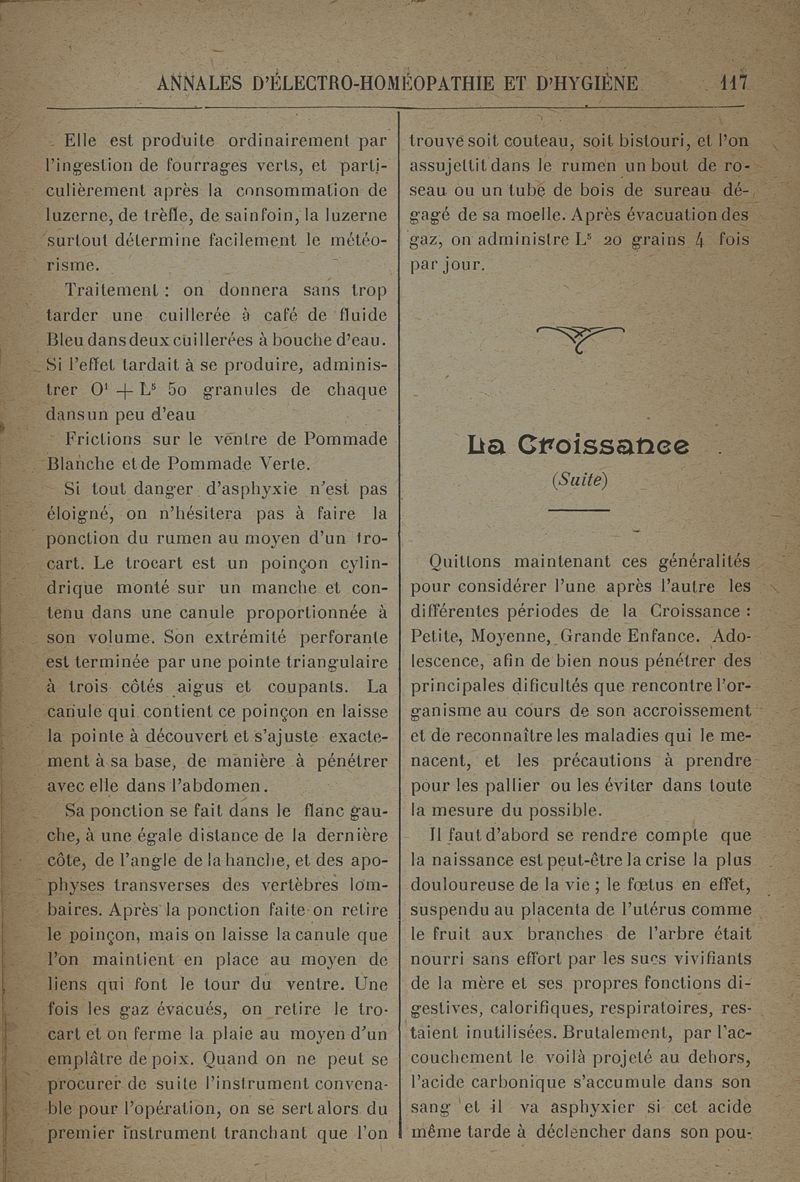 ANNALES D'ÉLECTRO-HOMÉOPATHIE ET D'HYGIÈNE 117

Elle est produite ordinairement par l'ingestion de fourrages verts, et particulièrement après la consommation de luzerne, de trèfle, de sainfoin, la luzerne surtout détermine facilement le météorisme.

Traitement : on donnera sans trop tarder une cuillerée à café de fluide Bleu dans deux cuillerées à bouche d'eau. Si l'effet tardait à se produire, administrer $O^1 + L^5$ 50 granules de chaque dans un peu d'eau

Frictions sur le ventre de Pommade Blanche et de Pommade Verte.

Si tout danger d'asphyxie n'est pas éloigné, on n'hésitera pas à faire la ponction du rumen au moyen d'un trocart. Le trocart est un poinçon cylindrique monté sur un manche et contenu dans une canule proportionnée à son volume. Son extrémité perforante est terminée par une pointe triangulaire à trois côtés aigus et coupants. La canule qui contient ce poinçon en laisse la pointe à découvert et s'ajuste exactement à sa base, de manière à pénétrer avec elle dans l'abdomen.

Sa ponction se fait dans le flanc gauche, à une égale distance de la dernière côte, de l'angle de la hanche, et des apophyses transverses des vertèbres lombaires. Après la ponction faite on retire le poinçon, mais on laisse la canule que l'on maintient en place au moyen de liens qui font le tour du ventre. Une fois les gaz évacués, on retire le trocart et on ferme la plaie au moyen d'un emplâtre de poix. Quand on ne peut se procurer de suite l'instrument convenable pour l'opération, on se sert alors du premier instrument tranchant que l'on trouvé soit couteau, soit bistouri, et l'on assujettit dans le rumen un bout de roseau ou un tube de bois de sureau dégagé de sa moelle. Après évacuation des gaz, on administre $L^5$ 20 grains 4 fois par jour.

La Croissance
(Suite)

Quittons maintenant ces généralités pour considérer l'une après l'autre les différentes périodes de la Croissance : Petite, Moyenne, Grande Enfance. Adolescence, afin de bien nous pénétrer des principales dificultés que rencontre l'organisme au cours de son accroissement et de reconnaître les maladies qui le menacent, et les précautions à prendre pour les pallier ou les éviter dans toute la mesure du possible.

Il faut d'abord se rendre compte que la naissance est peut-être la crise la plus douloureuse de la vie ; le fœtus en effet, suspendu au placenta de l'utérus comme le fruit aux branches de l'arbre était nourri sans effort par les sucs vivifiants de la mère et ses propres fonctions digestives, calorifiques, respiratoires, restaient inutilisées. Brutalement, par l'accouchement le voilà projeté au dehors, l'acide carbonique s'accumule dans son sang et il va asphyxier si cet acide même tarde à déclencher dans son pou-